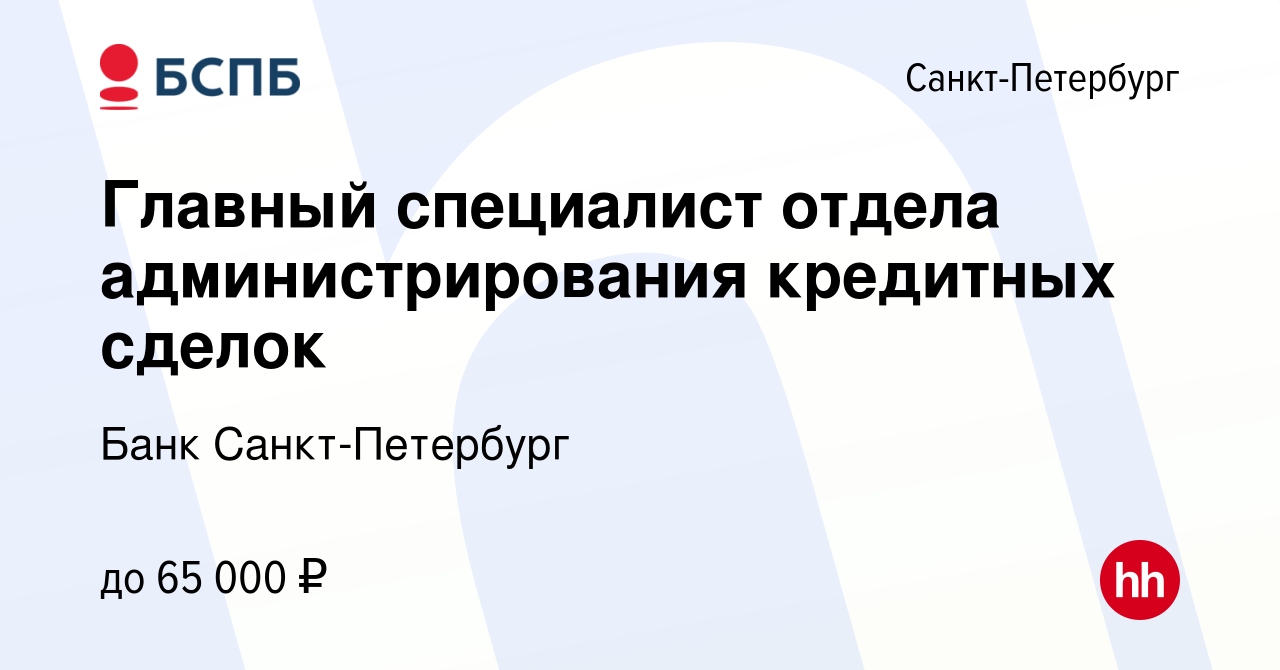 БСПБ

Санкт-Петербург

Главный специалист отдела администрирования кредитных сделок

Банк Санкт-Петербург

до 65 000 ₽

hh